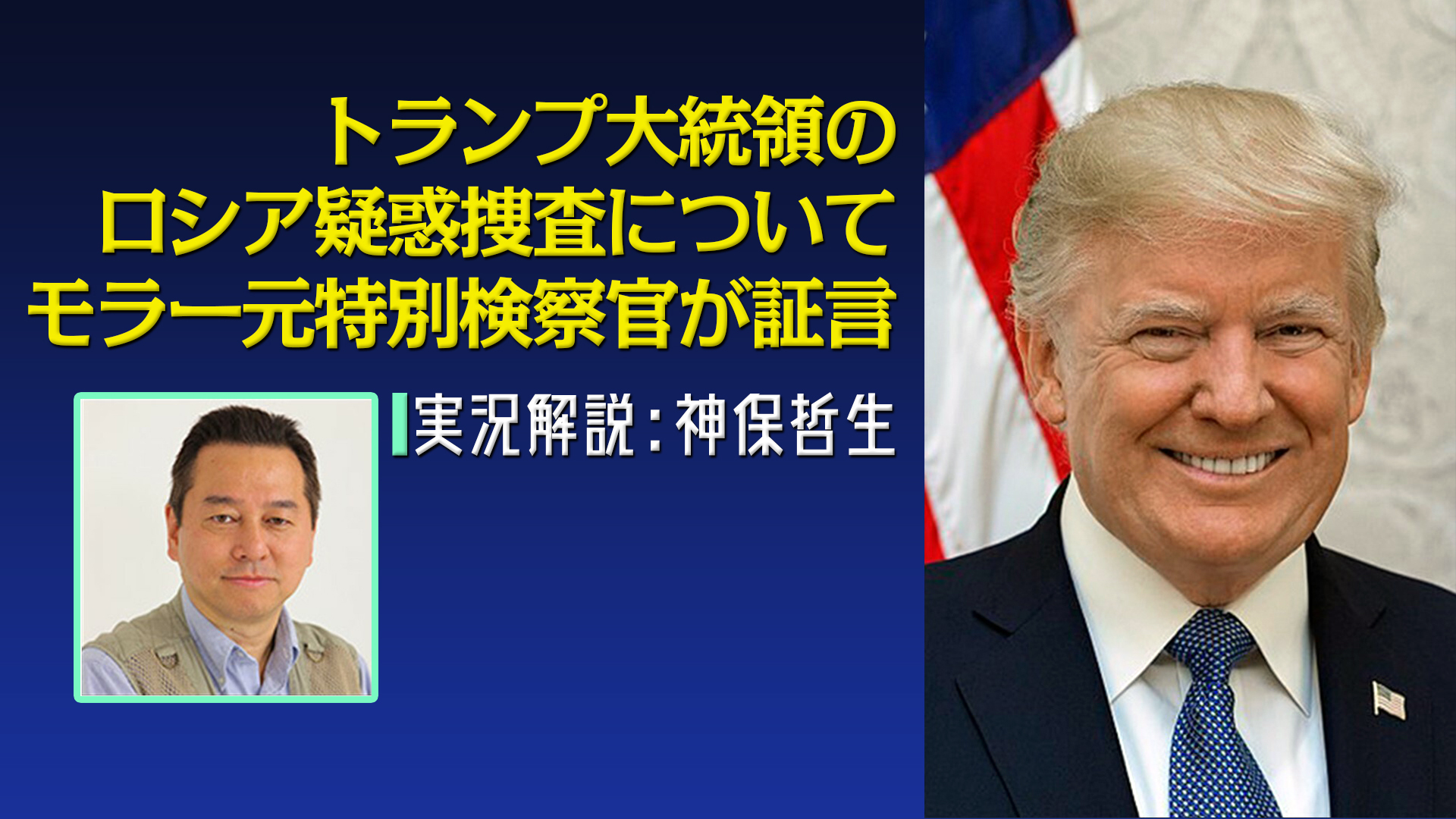 トランプ大統領の
ロシア疑惑捜査について
モラー元特別検察官が証言

実況解説：神保哲生